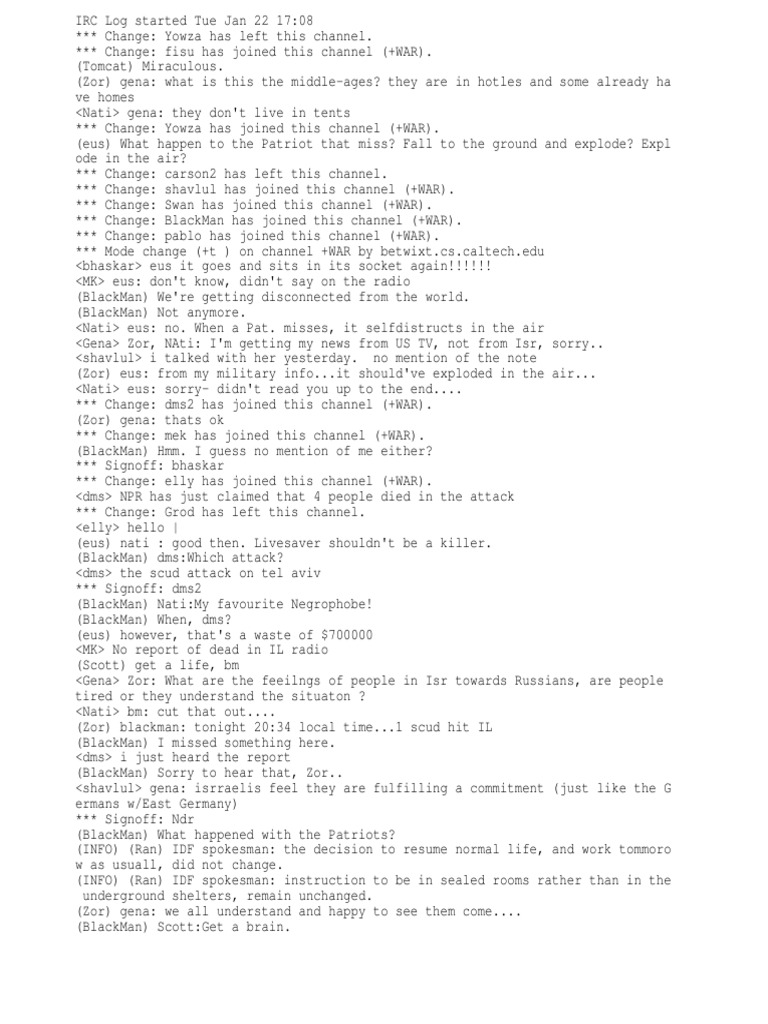 IRC Log started Tue Jan 22 17:08
*** Change: Yowza has left this channel.
*** Change: fisu has joined this channel (+WAR).
(Tomcat) Miraculous.
(Zor) gena: what is this the middle-ages? they are in hotles and some already have homes
<Nati> gena: they don't live in tents
*** Change: Yowza has joined this channel (+WAR).
(eus) What happen to the Patriot that miss? Fall to the ground and explode? Explode in the air?
*** Change: carson2 has left this channel.
*** Change: shavlul has joined this channel (+WAR).
*** Change: Swan has joined this channel (+WAR).
*** Change: BlackMan has joined this channel (+WAR).
*** Change: pablo has joined this channel (+WAR).
*** Mode change (+t ) on channel +WAR by betwixt.cs.caltech.edu
<bhaskar> eus it goes and sits in its socket again!!!!!!
<MK> eus: don't know, didn't say on the radio
(BlackMan) We're getting disconnected from the world.
(BlackMan) Not anymore.
<Nati> eus: no. When a Pat. misses, it selfdistructs in the air
<Gena> Zor, NAti: I'm getting my news from US TV, not from Isr, sorry..
<shavlul> i talked with her yesterday.  no mention of the note
(Zor) eus: from my military info...it should've exploded in the air...
<Nati> eus: sorry- didn't read you up to the end....
*** Change: dms2 has joined this channel (+WAR).
(Zor) gena: thats ok
*** Change: mek has joined this channel (+WAR).
(BlackMan) Hmm. I guess no mention of me either?
*** Signoff: bhaskar
*** Change: elly has joined this channel (+WAR).
<dms> NPR has just claimed that 4 people died in the attack
*** Change: Grod has left this channel.
<elly> hello |
(eus) nati : good then. Livesaver shouldn't be a killer.
(BlackMan) dms:Which attack?
<dms> the scud attack on tel aviv
*** Signoff: dms2
(BlackMan) Nati:My favourite Negrophobe!
(BlackMan) When, dms?
(eus) however, that's a waste of $700000
<MK> No report of dead in IL radio
(Scott) get a life, bm
<Gena> Zor: What are the feeilngs of people in Isr towards Russians, are people tired or they understand the situaton ?
<Nati> bm: cut that out....
(Zor) blackman: tonight 20:34 local time...1 scud hit IL
(BlackMan) I missed something here.
<dms> i just heard the report
(BlackMan) Sorry to hear that, Zor..
<shavlul> gena: isrraelis feel they are fulfilling a commitment (just like the Germans w/East Germany)
*** Signoff: Ndr
(BlackMan) What happened with the Patriots?
(INFO) (Ran) IDF spokesman: the decision to resume normal life, and work tommorow as usuall, did not change.
(INFO) (Ran) IDF spokesman: instruction to be in sealed rooms rather than in the underground shelters, remain unchanged.
(Zor) gena: we all understand and happy to see them come....
(BlackMan) Scott:Get a brain.